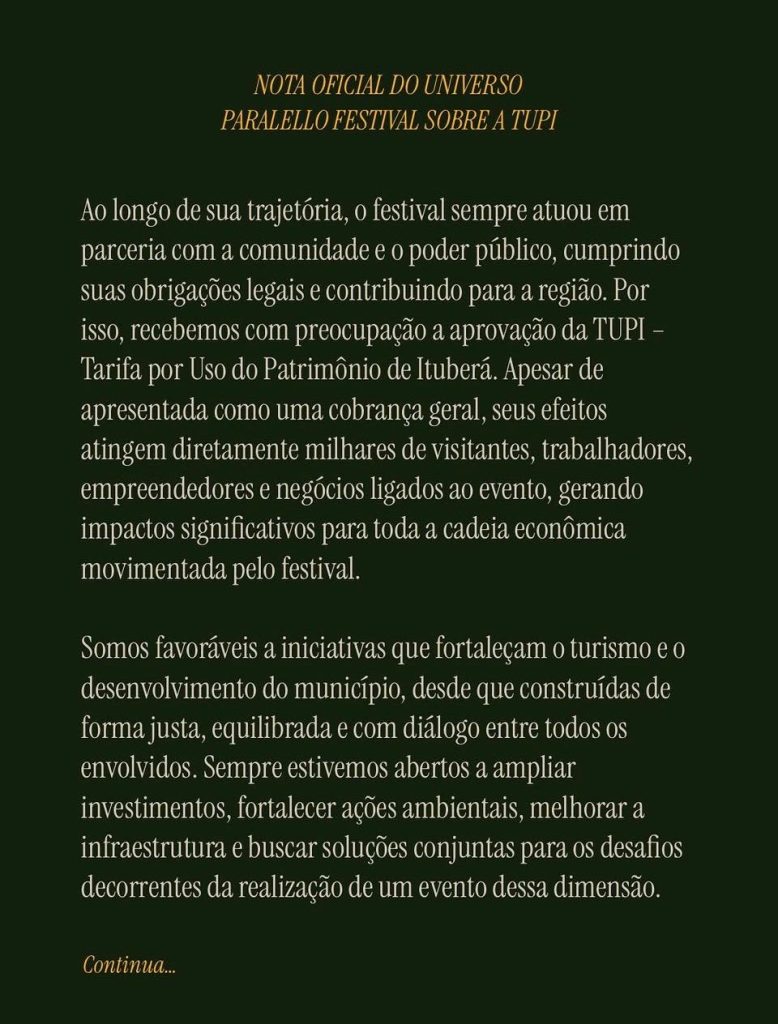 NOTA OFICIAL DO UNIVERSO
PARALELLO FESTIVAL SOBRE A TUPI

Ao longo de sua trajetória, o festival sempre atuou em parceria com a comunidade e o poder público, cumprindo suas obrigações legais e contribuindo para a região. Por isso, recebemos com preocupação a aprovação da TUPI – Tarifa por Uso do Patrimônio de Ituberá. Apesar de apresentada como uma cobrança geral, seus efeitos atingem diretamente milhares de visitantes, trabalhadores, empreendedores e negócios ligados ao evento, gerando impactos significativos para toda a cadeia econômica movimentada pelo festival.

Somos favoráveis a iniciativas que fortaleçam o turismo e o desenvolvimento do município, desde que construídas de forma justa, equilibrada e com diálogo entre todos os envolvidos. Sempre estivemos abertos a ampliar investimentos, fortalecer ações ambientais, melhorar a infraestrutura e buscar soluções conjuntas para os desafios decorrentes da realização de um evento dessa dimensão.

Continua...